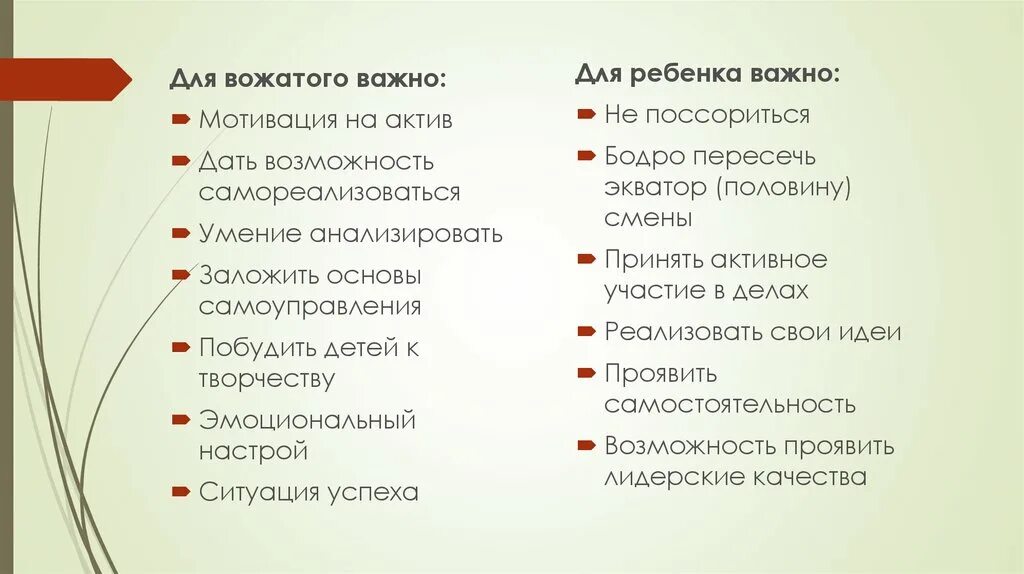 Для вожатого важно:

Мотивация на актив

Дать возможность самореализоваться

Умение анализировать

Заложить основы самоуправления

Побудить детей к творчеству

Эмоциональный настрой

Ситуация успеха

Для ребенка важно:

Не поссориться

Бодро пересечь экватор (половину) смены

Принять активное участие в делах

Реализовать свои идеи

Проявить самостоятельность

Возможность проявить лидерские качества